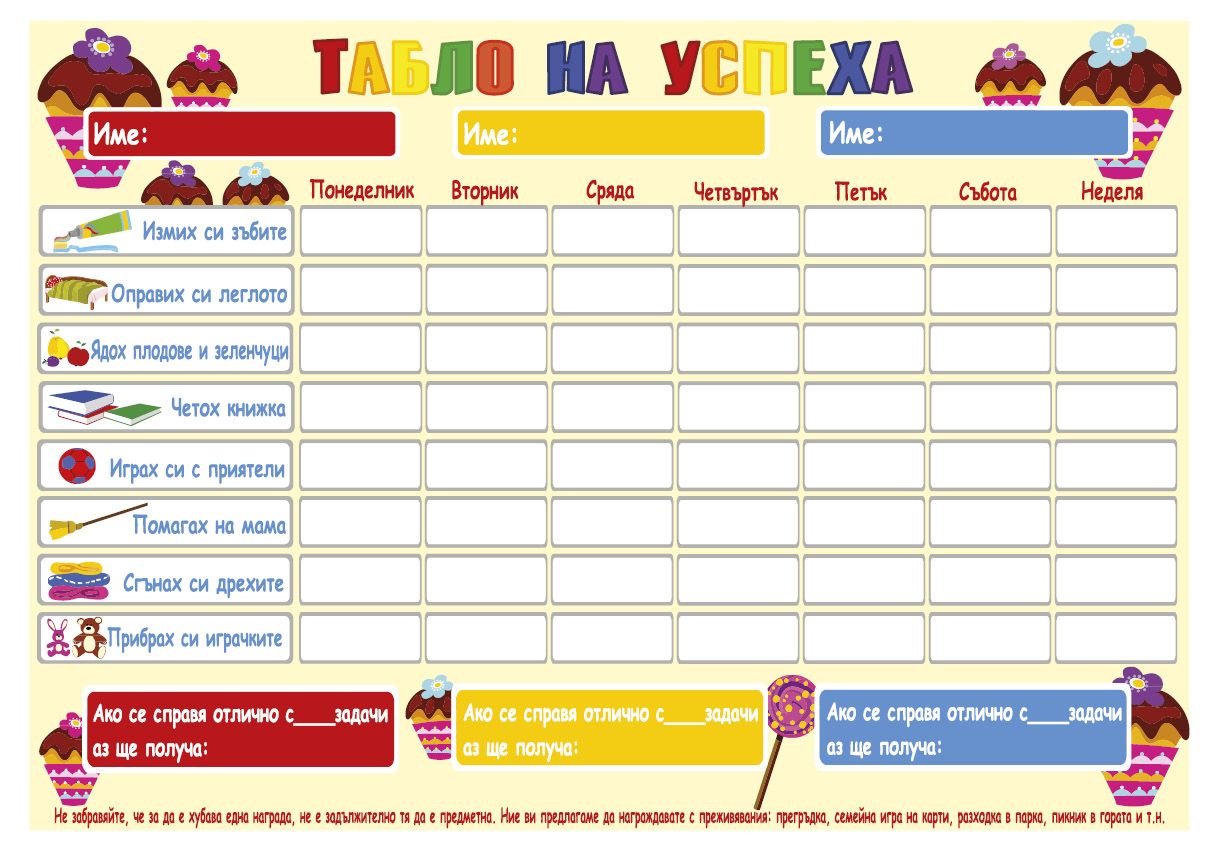 ТАБЛО НА УСПЕХА

Име:

Име:

Име:

|  | Понеделник | Вторник | Сряда | Четвъртък | Петък | Събота | Неделя |
|---|---|---|---|---|---|---|---|
| Измих си зъбите |  |  |  |  |  |  |  |
| Оправих си леглото |  |  |  |  |  |  |  |
| Ядох плодове и зеленчуци |  |  |  |  |  |  |  |
| Четох книжка |  |  |  |  |  |  |  |
| Играх си с приятели |  |  |  |  |  |  |  |
| Помагах на мама |  |  |  |  |  |  |  |
| Сгънах си дрехите |  |  |  |  |  |  |  |
| Прибрах си играчките |  |  |  |  |  |  |  |

Ако се справя отлично с____задачи аз ще получа:

Ако се справя отлично с____задачи аз ще получа:

Ако се справя отлично с____задачи аз ще получа:

Не забравяйте, че за да е хубава една награда, не е задължително тя да е предметна. Ние ви предлагаме да награждавате с преживявания: прегръдка, семейна игра на карти, разходка в парка, пикник в гората и т.н.